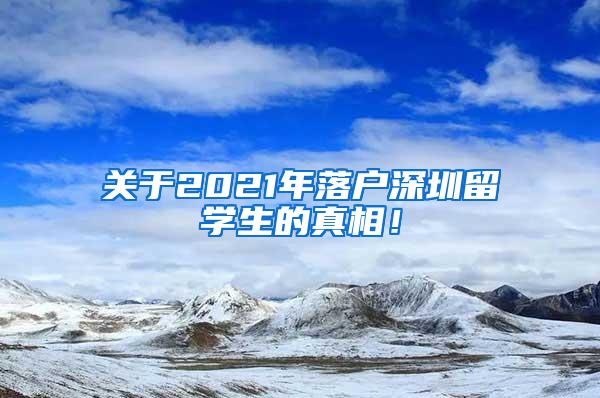 关于2021年落户深圳留学生的真相！